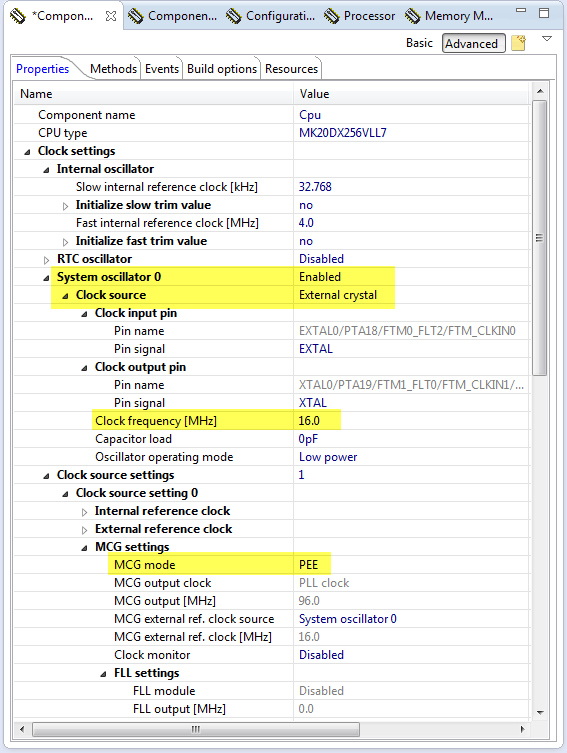 *Compon... Componen... Configurati... Processor Memory M...

Basic Advanced

Properties Methods Events Build options Resources

| Name | Value |
|---|---|
| Component name | Cpu |
| CPU type | MK20DX256VLL7 |
| Clock settings | |
| Internal oscillator | |
| Slow internal reference clock [kHz] | 32.768 |
| Initialize slow trim value | no |
| Fast internal reference clock [MHz] | 4.0 |
| Initialize fast trim value | no |
| RTC oscillator | Disabled |
| System oscillator 0 | Enabled |
| Clock source | External crystal |
| Clock input pin | |
| Pin name | EXTAL0/PTA18/FTM0_FLT2/FTM_CLKIN0 |
| Pin signal | EXTAL |
| Clock output pin | |
| Pin name | XTAL0/PTA19/FTM1_FLT0/FTM_CLKIN1/... |
| Pin signal | XTAL |
| Clock frequency [MHz] | 16.0 |
| Capacitor load | 0pF |
| Oscillator operating mode | Low power |
| Clock source settings | 1 |
| Clock source setting 0 | |
| Internal reference clock | |
| External reference clock | |
| MCG settings | |
| MCG mode | PEE |
| MCG output clock | PLL clock |
| MCG output [MHz] | 96.0 |
| MCG external ref. clock source | System oscillator 0 |
| MCG external ref. clock [MHz] | 16.0 |
| Clock monitor | Disabled |
| FLL settings | |
| FLL module | Disabled |
| FLL output [MHz] | 0.0 |